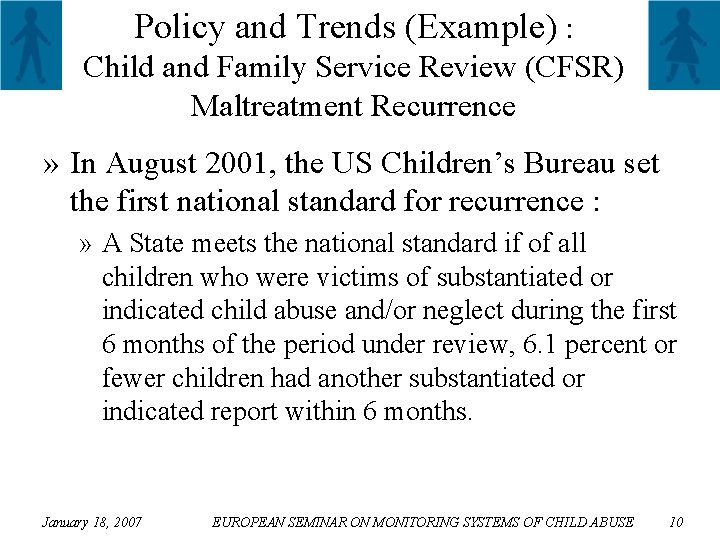 Policy and Trends (Example) :
Child and Family Service Review (CFSR)
Maltreatment Recurrence

» In August 2001, the US Children's Bureau set the first national standard for recurrence :

» A State meets the national standard if of all children who were victims of substantiated or indicated child abuse and/or neglect during the first 6 months of the period under review, 6.1 percent or fewer children had another substantiated or indicated report within 6 months.

January 18, 2007 EUROPEAN SEMINAR ON MONITORING SYSTEMS OF CHILD ABUSE 10